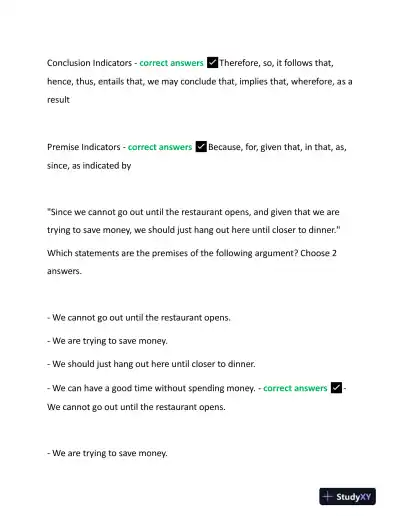 Conclusion Indicators - correct answers ✓ Therefore, so, it follows that, hence, thus, entails that, we may conclude that, implies that, wherefore, as a result

Premise Indicators - correct answers ✓ Because, for, given that, in that, as, since, as indicated by

"Since we cannot go out until the restaurant opens, and given that we are trying to save money, we should just hang out here until closer to dinner."

Which statements are the premises of the following argument? Choose 2 answers.

- We cannot go out until the restaurant opens.

- We are trying to save money.

- We should just hang out here until closer to dinner.

- We can have a good time without spending money. - correct answers ✓ - We cannot go out until the restaurant opens.

- We are trying to save money.

StudyXY